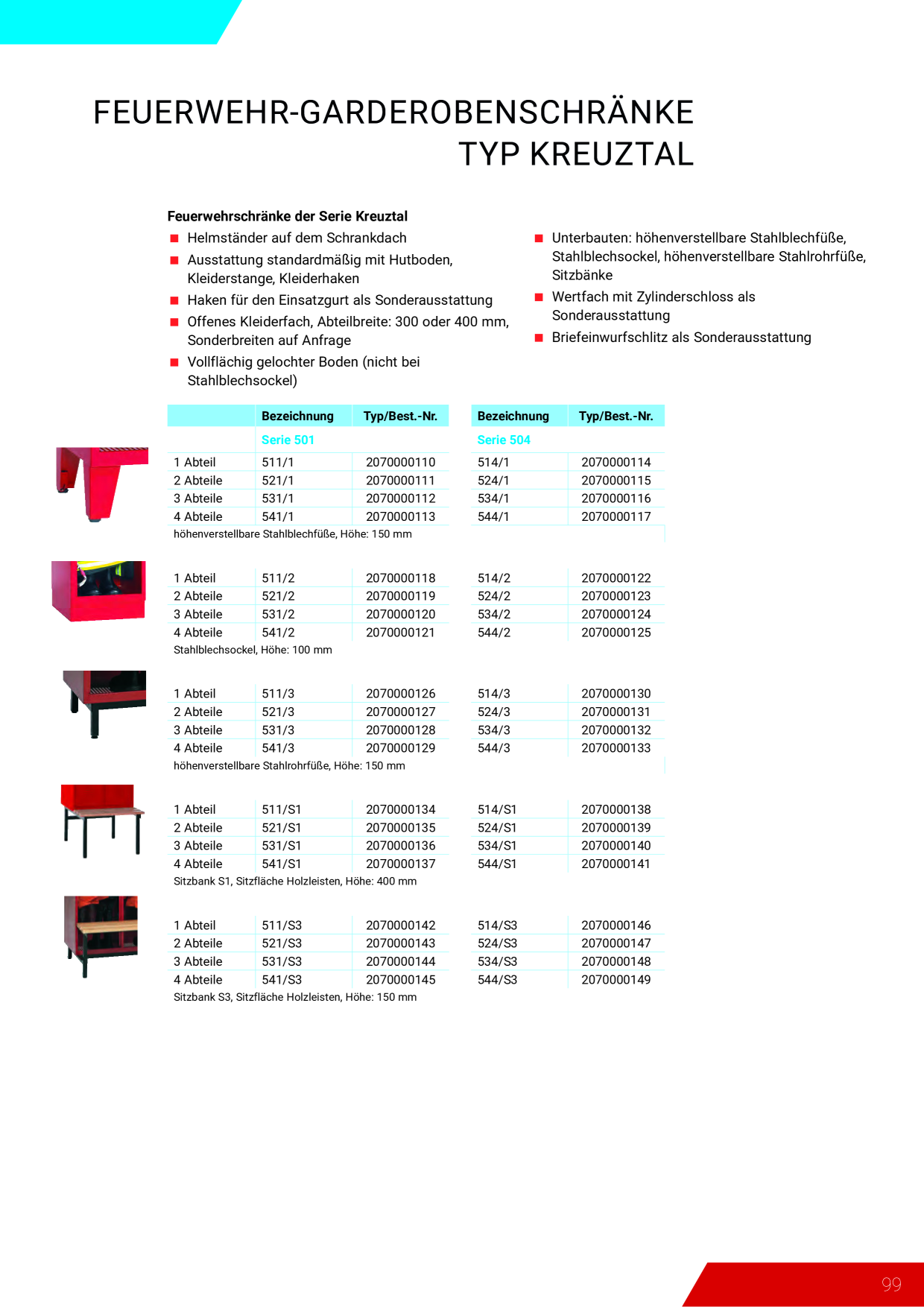 FEUERWEHR-GARDEROBENSCHRÄNKE
TYP KREUZTAL

Feuerwehrschränke der Serie Kreuztal

• Helmständer auf dem Schrankdach
• Ausstattung standardmäßig mit Hutboden, Kleiderstange, Kleiderhaken
• Haken für den Einsatzgurt als Sonderausstattung
• Offenes Kleiderfach, Abteilbreite: 300 oder 400 mm, Sonderbreiten auf Anfrage
• Vollflächig gelochter Boden (nicht bei Stahlblechsockel)

• Unterbauten: höhenverstellbare Stahlblechfüße, Stahlblechsockel, höhenverstellbare Stahlrohrfüße, Sitzbänke
• Wertfach mit Zylinderschloss als Sonderausstattung
• Briefeinwurfschlitz als Sonderausstattung

|  | Bezeichnung | Typ/Best.-Nr. | Bezeichnung | Typ/Best.-Nr. |
|---|---|---|---|---|
|  | Serie 501 |  | Serie 504 |  |
| 1 Abteil | 511/1 | 2070000110 | 514/1 | 2070000114 |
| 2 Abteile | 521/1 | 2070000111 | 524/1 | 2070000115 |
| 3 Abteile | 531/1 | 2070000112 | 534/1 | 2070000116 |
| 4 Abteile | 541/1 | 2070000113 | 544/1 | 2070000117 |
| höhenverstellbare Stahlblechfüße, Höhe: 150 mm |  |  |  |  |
| 1 Abteil | 511/2 | 2070000118 | 514/2 | 2070000122 |
| 2 Abteile | 521/2 | 2070000119 | 524/2 | 2070000123 |
| 3 Abteile | 531/2 | 2070000120 | 534/2 | 2070000124 |
| 4 Abteile | 541/2 | 2070000121 | 544/2 | 2070000125 |
| Stahlblechsockel, Höhe: 100 mm |  |  |  |  |
| 1 Abteil | 511/3 | 2070000126 | 514/3 | 2070000130 |
| 2 Abteile | 521/3 | 2070000127 | 524/3 | 2070000131 |
| 3 Abteile | 531/3 | 2070000128 | 534/3 | 2070000132 |
| 4 Abteile | 541/3 | 2070000129 | 544/3 | 2070000133 |
| höhenverstellbare Stahlrohrfüße, Höhe: 150 mm |  |  |  |  |
| 1 Abteil | 511/S1 | 2070000134 | 514/S1 | 2070000138 |
| 2 Abteile | 521/S1 | 2070000135 | 524/S1 | 2070000139 |
| 3 Abteile | 531/S1 | 2070000136 | 534/S1 | 2070000140 |
| 4 Abteile | 541/S1 | 2070000137 | 544/S1 | 2070000141 |
| Sitzbank S1, Sitzfläche Holzleisten, Höhe: 400 mm |  |  |  |  |
| 1 Abteil | 511/S3 | 2070000142 | 514/S3 | 2070000146 |
| 2 Abteile | 521/S3 | 2070000143 | 524/S3 | 2070000147 |
| 3 Abteile | 531/S3 | 2070000144 | 534/S3 | 2070000148 |
| 4 Abteile | 541/S3 | 2070000145 | 544/S3 | 2070000149 |
| Sitzbank S3, Sitzfläche Holzleisten, Höhe: 150 mm |  |  |  |  |

99